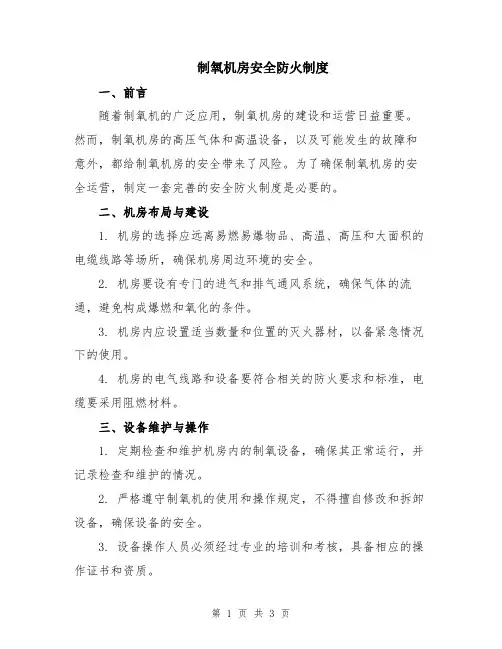 制氧机房安全防火制度

一、前言

随着制氧机的广泛应用，制氧机房的建设和运营日益重要。然而，制氧机房的高压气体和高温设备，以及可能发生的故障和意外，都给制氧机房的安全带来了风险。为了确保制氧机房的安全运营，制定一套完善的安全防火制度是必要的。

二、机房布局与建设

1. 机房的选择应远离易燃易爆物品、高温、高压和大面积的电缆线路等场所，确保机房周边环境的安全。

2. 机房要设有专门的进气和排气通风系统，确保气体的流通，避免构成爆燃和氧化的条件。

3. 机房内应设置适当数量和位置的灭火器材，以备紧急情况下的使用。

4. 机房的电气线路和设备要符合相关的防火要求和标准，电缆要采用阻燃材料。

三、设备维护与操作

1. 定期检查和维护机房内的制氧设备，确保其正常运行，并记录检查和维护的情况。

2. 严格遵守制氧机的使用和操作规定，不得擅自修改和拆卸设备，确保设备的安全。

3. 设备操作人员必须经过专业的培训和考核，具备相应的操作证书和资质。

第 1 页 共 3 页